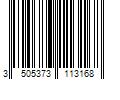 3 505373 113168